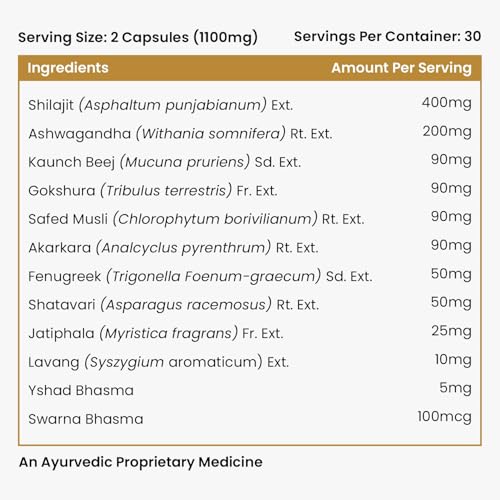 Serving Size: 2 Capsules (1100mg) Servings Per Container: 30

| Ingredients | Amount Per Serving |
|---|---|
| Shilajit (Asphaltum punjabianum) Ext. | 400mg |
| Ashwagandha (Withania somnifera) Rt. Ext. | 200mg |
| Kaunch Beej (Mucuna pruriens) Sd. Ext. | 90mg |
| Gokshura (Tribulus terrestris) Fr. Ext. | 90mg |
| Safed Musli (Chlorophytum borivilianum) Rt. Ext. | 90mg |
| Akarkara (Analcyclus pyrenthrum) Rt. Ext. | 90mg |
| Fenugreek (Trigonella Foenum-graecum) Sd. Ext. | 50mg |
| Shatavari (Asparagus racemosus) Rt. Ext. | 50mg |
| Jatiphala (Myristica fragrans) Fr. Ext. | 25mg |
| Lavang (Syszygium aromaticum) Ext. | 10mg |
| Yshad Bhasma | 5mg |
| Swarna Bhasma | 100mcg |

An Ayurvedic Proprietary Medicine